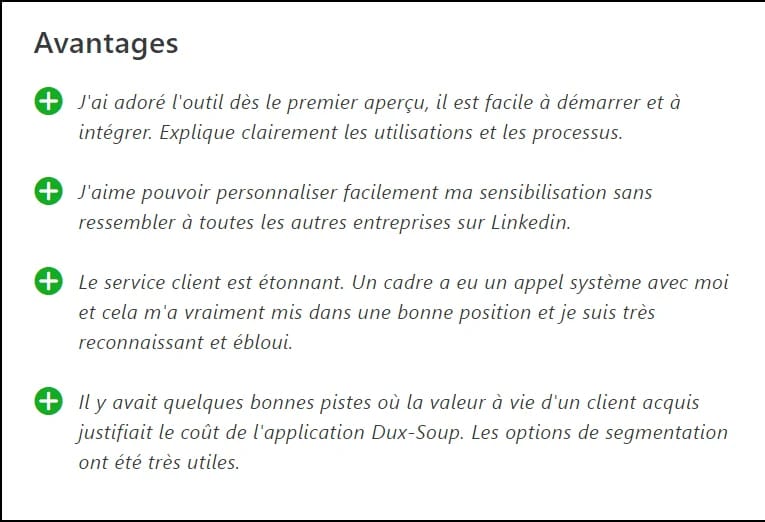 Avantages

J'ai adoré l'outil dès le premier aperçu, il est facile à démarrer et à intégrer. Explique clairement les utilisations et les processus.

J'aime pouvoir personnaliser facilement ma sensibilisation sans ressembler à toutes les autres entreprises sur Linkedin.

Le service client est étonnant. Un cadre a eu un appel système avec moi et cela m'a vraiment mis dans une bonne position et je suis très reconnaissant et ébloui.

Il y avait quelques bonnes pistes où la valeur à vie d'un client acquis justifiait le coût de l'application Dux-Soup. Les options de segmentation ont été très utiles.